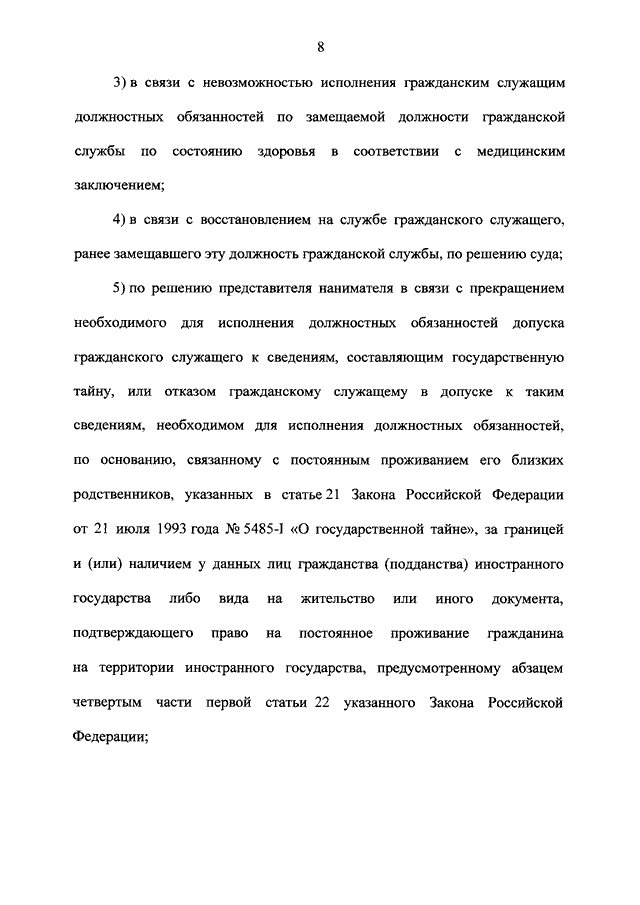 8

3) в связи с невозможностью исполнения гражданским служащим должностных обязанностей по замещаемой должности гражданской службы по состоянию здоровья в соответствии с медицинским заключением;

4) в связи с восстановлением на службе гражданского служащего, ранее замещавшего эту должность гражданской службы, по решению суда;

5) по решению представителя нанимателя в связи с прекращением необходимого для исполнения должностных обязанностей допуска гражданского служащего к сведениям, составляющим государственную тайну, или отказом гражданскому служащему в допуске к таким сведениям, необходимом для исполнения должностных обязанностей, по основанию, связанному с постоянным проживанием его близких родственников, указанных в статье 21 Закона Российской Федерации от 21 июля 1993 года № 5485-I «О государственной тайне», за границей и (или) наличием у данных лиц гражданства (подданства) иностранного государства либо вида на жительство или иного документа, подтверждающего право на постоянное проживание гражданина на территории иностранного государства, предусмотренному абзацем четвертым части первой статьи 22 указанного Закона Российской Федерации;